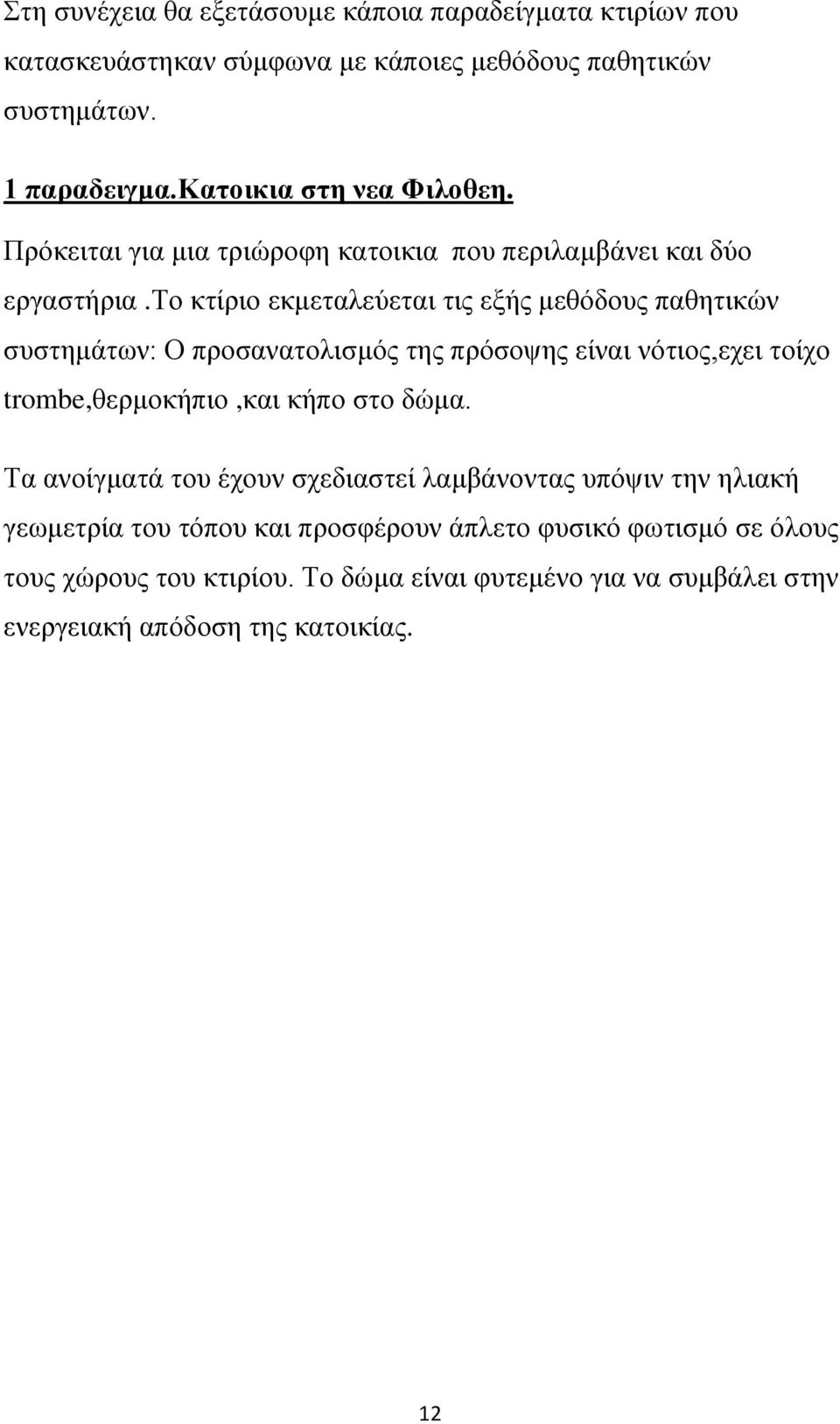 Στη συνέχεια θα εξετάσουμε κάποια παραδείγματα κτιρίων που κατασκευάστηκαν σύμφωνα με κάποιες μεθόδους παθητικών συστημάτων.

1 παραδειγμα.Κατοικια στη νεα Φιλοθεη.

Πρόκειται για μια τριώροφη κατοικια που περιλαμβάνει και δύο εργαστήρια .Το κτίριο εκμεταλεύεται τις εξής μεθόδους παθητικών συστημάτων: Ο προσανατολισμός της πρόσοψης είναι νότιος,εχει τοίχο trombe,θερμοκήπιο ,και κήπο στο δώμα.

Τα ανοίγματά του έχουν σχεδιαστεί λαμβάνοντας υπόψιν την ηλιακή γεωμετρία του τόπου και προσφέρουν άπλετο φυσικό φωτισμό σε όλους τους χώρους του κτιρίου. Το δώμα είναι φυτεμένο για να συμβάλει στην ενεργειακή απόδοση της κατοικίας.

12